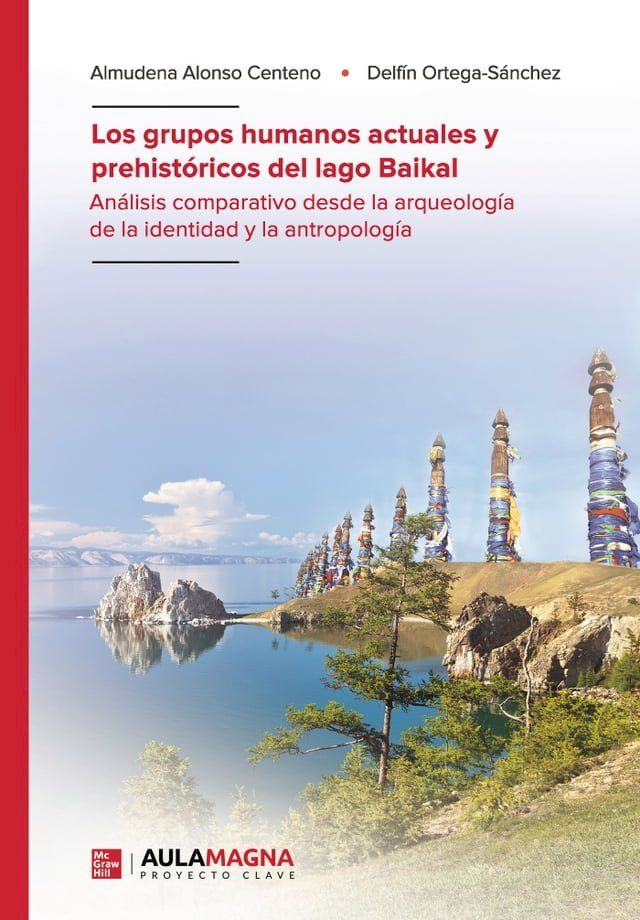 Almudena Alonso Centeno • Delfín Ortega-Sánchez

Los grupos humanos actuales y prehistóricos del lago Baikal

Análisis comparativo desde la arqueología de la identidad y la antropología

Mc Graw Hill | AULAMAGNA PROYECTO CLAVE